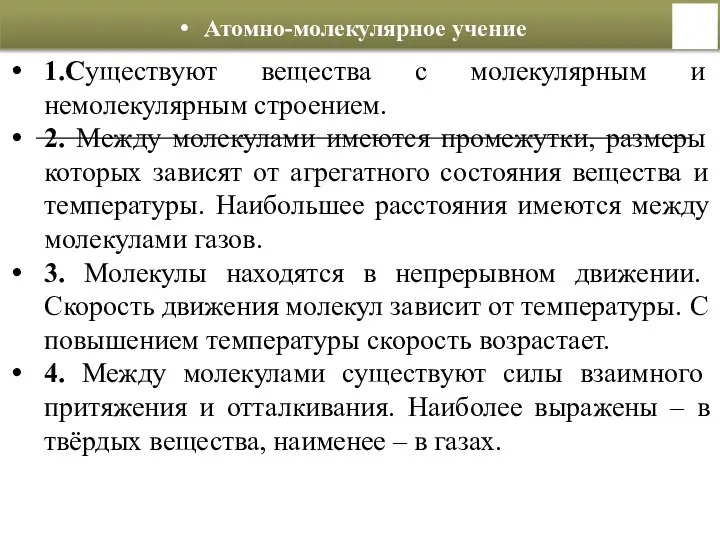 • Атомно-молекулярное учение

• 1.Существуют вещества с молекулярным и немолекулярным строением.

• 2. Между молекулами имеются промежутки, размеры которых зависят от агрегатного состояния вещества и температуры. Наибольшее расстояния имеются между молекулами газов.

• 3. Молекулы находятся в непрерывном движении. Скорость движения молекул зависит от температуры. С повышением температуры скорость возрастает.

• 4. Между молекулами существуют силы взаимного притяжения и отталкивания. Наиболее выражены – в твёрдых вещества, наименее – в газах.